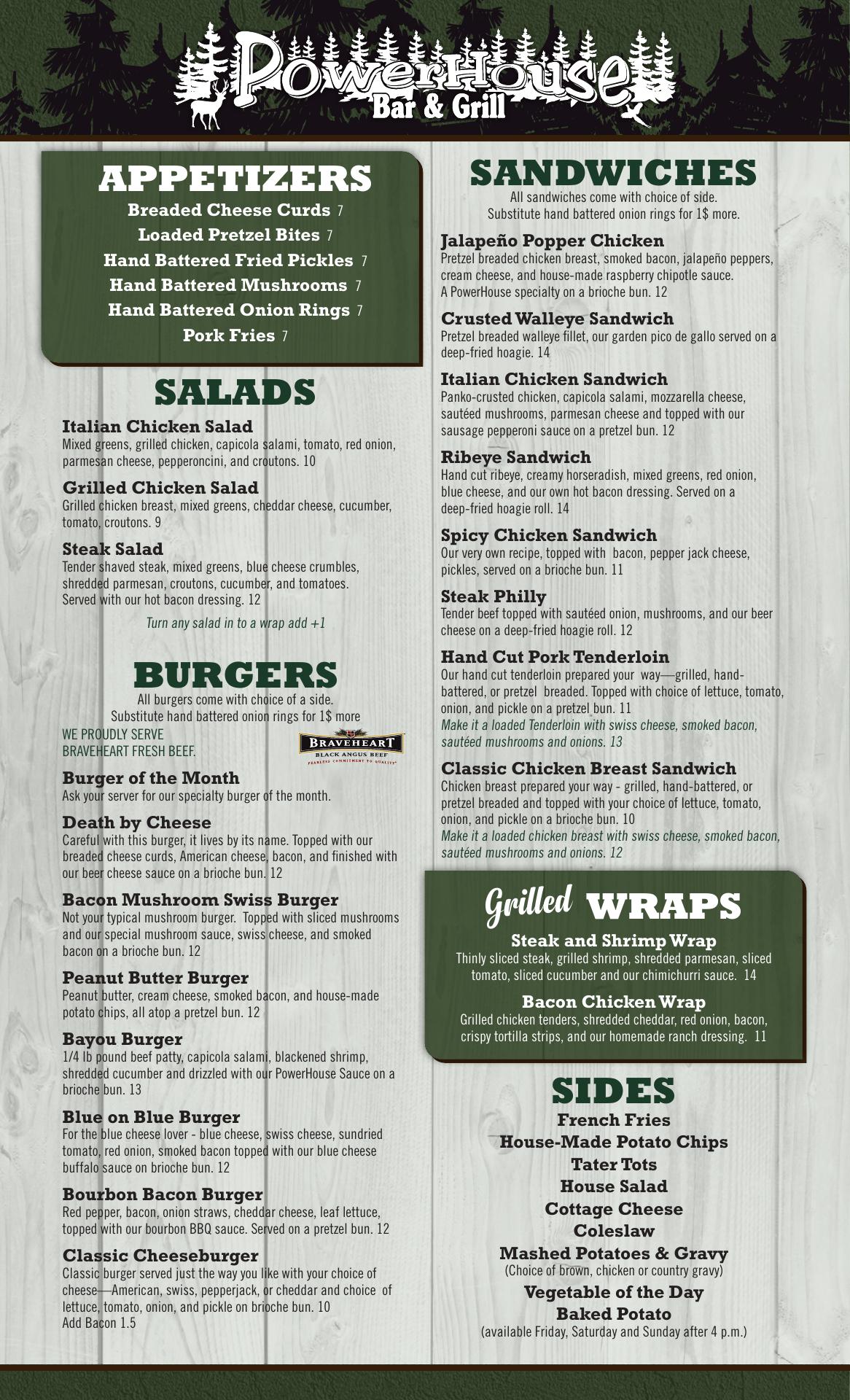 PowerHouse
Bar & Grill

APPETIZERS
Breaded Cheese Curds 7
Loaded Pretzel Bites 7
Hand Battered Fried Pickles 7
Hand Battered Mushrooms 7
Hand Battered Onion Rings 7
Pork Fries 7

SALADS

Italian Chicken Salad
Mixed greens, grilled chicken, capicola salami, tomato, red onion, parmesan cheese, pepperoncini, and croutons. 10

Grilled Chicken Salad
Grilled chicken breast, mixed greens, cheddar cheese, cucumber, tomato, croutons. 9

Steak Salad
Tender shaved steak, mixed greens, blue cheese crumbles, shredded parmesan, croutons, cucumber, and tomatoes. Served with our hot bacon dressing. 12

Turn any salad in to a wrap add +1

BURGERS
All burgers come with choice of a side.
Substitute hand battered onion rings for 1$ more

WE PROUDLY SERVE
BRAVEHEART FRESH BEEF.

BRAVEHEART
BLACK ANGUS BEEF

Burger of the Month
Ask your server for our specialty burger of the month.

Death by Cheese
Careful with this burger, it lives by its name. Topped with our breaded cheese curds, American cheese, bacon, and finished with our beer cheese sauce on a brioche bun. 12

Bacon Mushroom Swiss Burger
Not your typical mushroom burger. Topped with sliced mushrooms and our special mushroom sauce, swiss cheese, and smoked bacon on a brioche bun. 12

Peanut Butter Burger
Peanut butter, cream cheese, smoked bacon, and house-made potato chips, all atop a pretzel bun. 12

Bayou Burger
1/4 lb pound beef patty, capicola salami, blackened shrimp, shredded cucumber and drizzled with our PowerHouse Sauce on a brioche bun. 13

Blue on Blue Burger
For the blue cheese lover - blue cheese, swiss cheese, sundried tomato, red onion, smoked bacon topped with our blue cheese buffalo sauce on brioche bun. 12

Bourbon Bacon Burger
Red pepper, bacon, onion straws, cheddar cheese, leaf lettuce, topped with our bourbon BBQ sauce. Served on a pretzel bun. 12

Classic Cheeseburger
Classic burger served just the way you like with your choice of cheese—American, swiss, pepperjack, or cheddar and choice of lettuce, tomato, onion, and pickle on brioche bun. 10
Add Bacon 1.5

SANDWICHES
All sandwiches come with choice of side.
Substitute hand battered onion rings for 1$ more.

Jalapeño Popper Chicken
Pretzel breaded chicken breast, smoked bacon, jalapeño peppers, cream cheese, and house-made raspberry chipotle sauce. A PowerHouse specialty on a brioche bun. 12

Crusted Walleye Sandwich
Pretzel breaded walleye fillet, our garden pico de gallo served on a deep-fried hoagie. 14

Italian Chicken Sandwich
Panko-crusted chicken, capicola salami, mozzarella cheese, sautéed mushrooms, parmesan cheese and topped with our sausage pepperoni sauce on a pretzel bun. 12

Ribeye Sandwich
Hand cut ribeye, creamy horseradish, mixed greens, red onion, blue cheese, and our own hot bacon dressing. Served on a deep-fried hoagie roll. 14

Spicy Chicken Sandwich
Our very own recipe, topped with bacon, pepper jack cheese, pickles, served on a brioche bun. 11

Steak Philly
Tender beef topped with sautéed onion, mushrooms, and our beer cheese on a deep-fried hoagie roll. 12

Hand Cut Pork Tenderloin
Our hand cut tenderloin prepared your way—grilled, hand-battered, or pretzel breaded. Topped with choice of lettuce, tomato, onion, and pickle on a pretzel bun. 11
Make it a loaded Tenderloin with swiss cheese, smoked bacon, sautéed mushrooms and onions. 13

Classic Chicken Breast Sandwich
Chicken breast prepared your way - grilled, hand-battered, or pretzel breaded and topped with your choice of lettuce, tomato, onion, and pickle on a brioche bun. 10
Make it a loaded chicken breast with swiss cheese, smoked bacon, sautéed mushrooms and onions. 12

Grilled WRAPS
Steak and Shrimp Wrap
Thinly sliced steak, grilled shrimp, shredded parmesan, sliced tomato, sliced cucumber and our chimichurri sauce. 14

Bacon Chicken Wrap
Grilled chicken tenders, shredded cheddar, red onion, bacon, crispy tortilla strips, and our homemade ranch dressing. 11

SIDES
French Fries
House-Made Potato Chips
Tater Tots
House Salad
Cottage Cheese
Coleslaw
Mashed Potatoes & Gravy
(Choice of brown, chicken or country gravy)
Vegetable of the Day
Baked Potato
(available Friday, Saturday and Sunday after 4 p.m.)